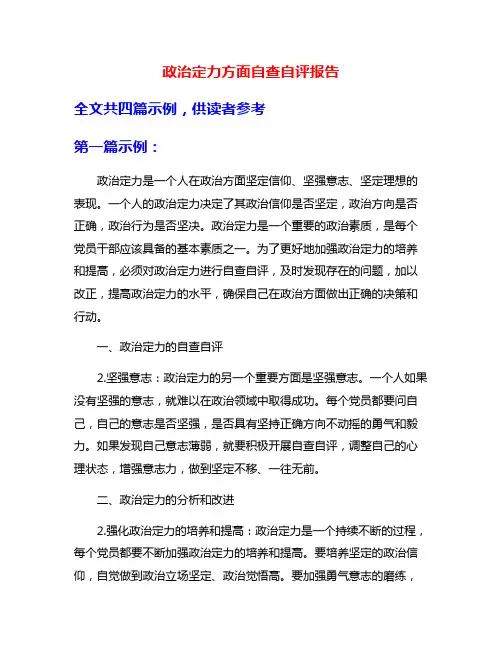 政治定力方面自查自评报告

全文共四篇示例，供读者参考

第一篇示例：

政治定力是一个人在政治方面坚定信仰、坚强意志、坚定理想的表现。一个人的政治定力决定了其政治信仰是否坚定，政治方向是否正确，政治行为是否坚决。政治定力是一个重要的政治素质，是每个党员干部应该具备的基本素质之一。为了更好地加强政治定力的培养和提高，必须对政治定力进行自查自评，及时发现存在的问题，加以改正，提高政治定力的水平，确保自己在政治方面做出正确的决策和行动。

一、政治定力的自查自评

2.坚强意志：政治定力的另一个重要方面是坚强意志。一个人如果没有坚强的意志，就难以在政治领域中取得成功。每个党员都要问自己，自己的意志是否坚强，是否具有坚持正确方向不动摇的勇气和毅力。如果发现自己意志薄弱，就要积极开展自查自评，调整自己的心理状态，增强意志力，做到坚定不移、一往无前。

二、政治定力的分析和改进

2.强化政治定力的培养和提高：政治定力是一个持续不断的过程，每个党员都要不断加强政治定力的培养和提高。要培养坚定的政治信仰，自觉做到政治立场坚定、政治觉悟高。要加强勇气意志的磨练，